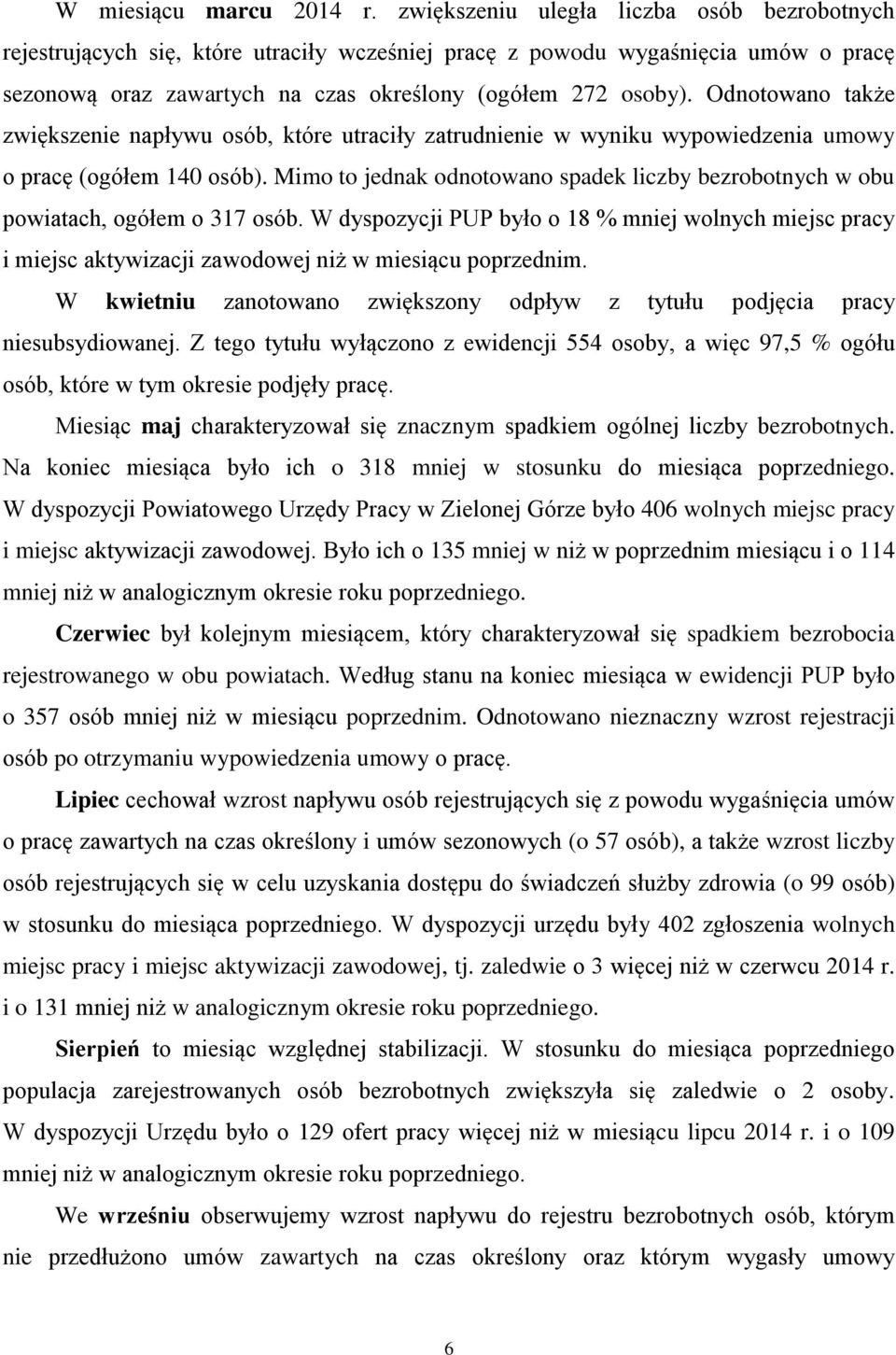 W miesiącu marcu 2014 r. zwiększeniu uległa liczba osób bezrobotnych rejestrujących się, które utraciły wcześniej pracę z powodu wygaśnięcia umów o pracę sezonową oraz zawartych na czas określony (ogółem 272 osoby). Odnotowano także zwiększenie napływu osób, które utraciły zatrudnienie w wyniku wypowiedzenia umowy o pracę (ogółem 140 osób). Mimo to jednak odnotowano spadek liczby bezrobotnych w obu powiatach, ogółem o 317 osób. W dyspozycji PUP było o 18 % mniej wolnych miejsc pracy i miejsc aktywizacji zawodowej niż w miesiącu poprzednim.

W kwietniu zanotowano zwiększony odpływ z tytułu podjęcia pracy niesubsydiowanej. Z tego tytułu wyłączono z ewidencji 554 osoby, a więc 97,5 % ogółu osób, które w tym okresie podjęły pracę.

Miesiąc maj charakteryzował się znacznym spadkiem ogólnej liczby bezrobotnych. Na koniec miesiąca było ich o 318 mniej w stosunku do miesiąca poprzedniego. W dyspozycji Powiatowego Urzędy Pracy w Zielonej Górze było 406 wolnych miejsc pracy i miejsc aktywizacji zawodowej. Było ich o 135 mniej w niż w poprzednim miesiącu i o 114 mniej niż w analogicznym okresie roku poprzedniego.

Czerwiec był kolejnym miesiącem, który charakteryzował się spadkiem bezrobocia rejestrowanego w obu powiatach. Według stanu na koniec miesiąca w ewidencji PUP było o 357 osób mniej niż w miesiącu poprzednim. Odnotowano nieznaczny wzrost rejestracji osób po otrzymaniu wypowiedzenia umowy o pracę.

Lipiec cechował wzrost napływu osób rejestrujących się z powodu wygaśnięcia umów o pracę zawartych na czas określony i umów sezonowych (o 57 osób), a także wzrost liczby osób rejestrujących się w celu uzyskania dostępu do świadczeń służby zdrowia (o 99 osób) w stosunku do miesiąca poprzedniego. W dyspozycji urzędu były 402 zgłoszenia wolnych miejsc pracy i miejsc aktywizacji zawodowej, tj. zaledwie o 3 więcej niż w czerwcu 2014 r. i o 131 mniej niż w analogicznym okresie roku poprzedniego.

Sierpień to miesiąc względnej stabilizacji. W stosunku do miesiąca poprzedniego populacja zarejestrowanych osób bezrobotnych zwiększyła się zaledwie o 2 osoby. W dyspozycji Urzędu było o 129 ofert pracy więcej niż w miesiącu lipcu 2014 r. i o 109 mniej niż w analogicznym okresie roku poprzedniego.

We wrześniu obserwujemy wzrost napływu do rejestru bezrobotnych osób, którym nie przedłużono umów zawartych na czas określony oraz którym wygasły umowy

6